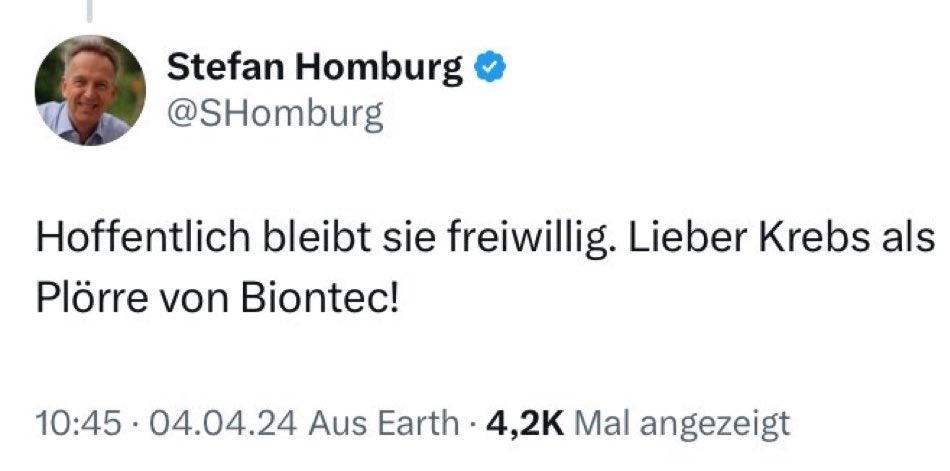 Stefan Homburg
@SHomburg

Hoffentlich bleibt sie freiwillig. Lieber Krebs als Plörre von Biontec!

10:45 · 04.04.24 Aus Earth · 4,2K Mal angezeigt